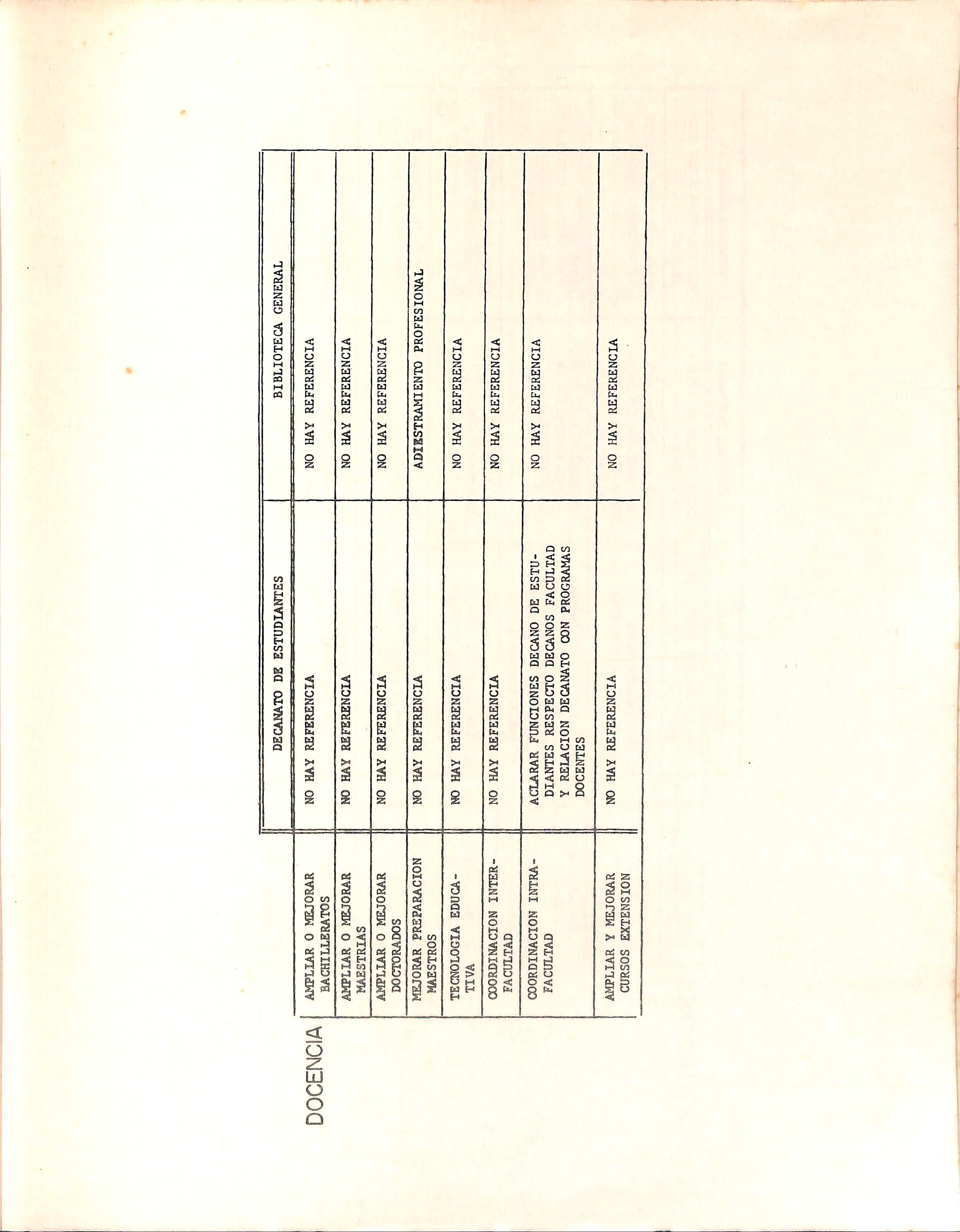 DOCENCIA

|  | DECANATO DE ESTUDIANTES | BIBLIOTECA GENERAL |
|---|---|---|
| AMPLIAR O MEJORAR BACHILLERATOS | NO HAY REFERENCIA | NO HAY REFERENCIA |
| AMPLIAR O MEJORAR MAESTRIAS | NO HAY REFERENCIA | NO HAY REFERENCIA |
| AMPLIAR O MEJORAR DOCTORADOS | NO HAY REFERENCIA | NO HAY REFERENCIA |
| MEJORAR PREPARACION MAESTROS | NO HAY REFERENCIA | ADIESTRAMIENTO PROFESIONAL |
| TECNOLOGIA EDUCATIVA | NO HAY REFERENCIA | NO HAY REFERENCIA |
| COORDINACION INTERFACULTAD | NO HAY REFERENCIA | NO HAY REFERENCIA |
| COORDINACION INTRAFACULTAD | ACLARAR FUNCIONES DECANO DE ESTUDIANTES RESPECTO DECANOS FACULTAD Y RELACION DECANATO CON PROGRAMAS DOCENTES | NO HAY REFERENCIA |
| AMPLIAR Y MEJORAR CURSOS EXTENSION | NO HAY REFERENCIA | NO HAY REFERENCIA |